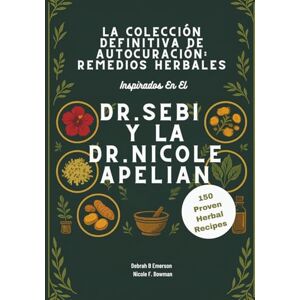 LA COLECCIÓN DEFINITIVA DE AUTOCURACIÓN: REMEDIOS HERBALES

Inspirados En El

DR.SEBI Y LA DR.NICOLE APELIAN

150 Proven Herbal Recipes

Debrah B Emerson
Nicole F. Bowman